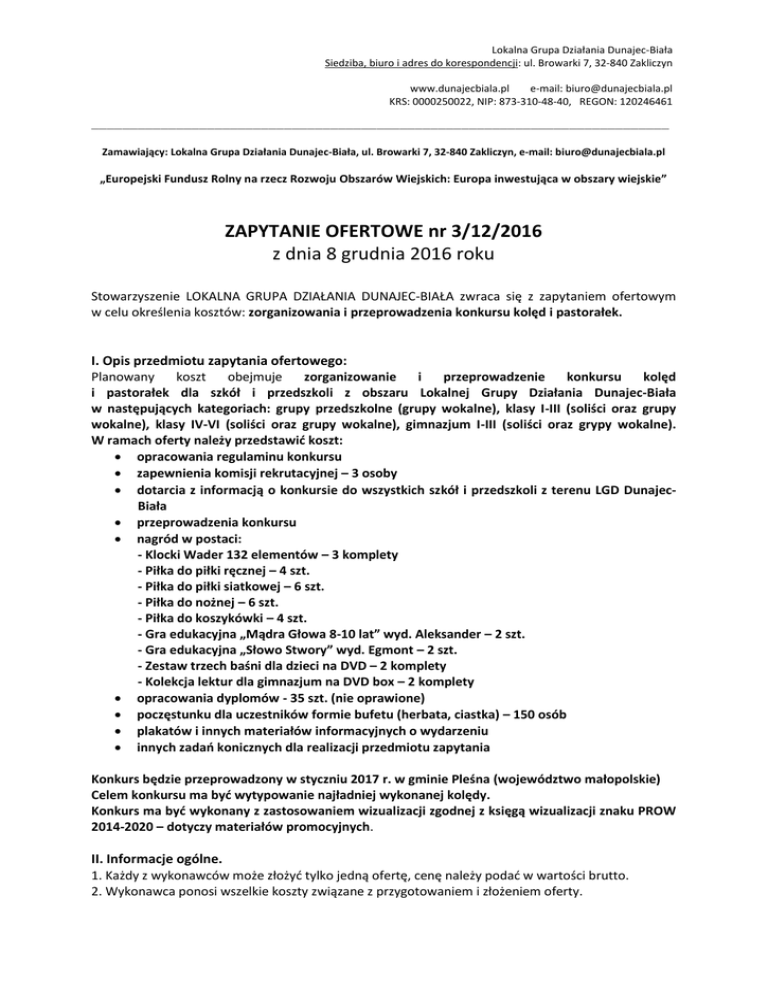 Lokalna Grupa Działania Dunajec-Biała
Siedziba, biuro i adres do korespondencji: ul. Browarki 7, 32-840 Zakliczyn

www.dunajecbiala.pl e-mail: biuro@dunajecbiala.pl
KRS: 0000250022, NIP: 873-310-48-40, REGON: 120246461

Zamawiający: Lokalna Grupa Działania Dunajec-Biała, ul. Browarki 7, 32-840 Zakliczyn, e-mail: biuro@dunajecbiala.pl

„Europejski Fundusz Rolny na rzecz Rozwoju Obszarów Wiejskich: Europa inwestująca w obszary wiejskie"

ZAPYTANIE OFERTOWE nr 3/12/2016
z dnia 8 grudnia 2016 roku

Stowarzyszenie LOKALNA GRUPA DZIAŁANIA DUNAJEC-BIAŁA zwraca się z zapytaniem ofertowym w celu określenia kosztów: zorganizowania i przeprowadzenia konkursu kolęd i pastorałek.

I. Opis przedmiotu zapytania ofertowego:
Planowany koszt obejmuje zorganizowanie i przeprowadzenie konkursu kolęd i pastorałek dla szkół i przedszkoli z obszaru Lokalnej Grupy Działania Dunajec-Biała w następujących kategoriach: grupy przedszkolne (grupy wokalne), klasy I-III (soliści oraz grupy wokalne), klasy IV-VI (soliści oraz grupy wokalne), gimnazjum I-III (soliści oraz grypy wokalne).
W ramach oferty należy przedstawić koszt:
• opracowania regulaminu konkursu
• zapewnienia komisji rekrutacyjnej – 3 osoby
• dotarcia z informacją o konkursie do wszystkich szkół i przedszkoli z terenu LGD Dunajec-Biała
• przeprowadzenia konkursu
• nagród w postaci:
- Klocki Wader 132 elementów – 3 komplety
- Piłka do piłki ręcznej – 4 szt.
- Piłka do piłki siatkowej – 6 szt.
- Piłka do nożnej – 6 szt.
- Piłka do koszykówki – 4 szt.
- Gra edukacyjna „Mądra Głowa 8-10 lat" wyd. Aleksander – 2 szt.
- Gra edukacyjna „Słowo Stwory" wyd. Egmont – 2 szt.
- Zestaw trzech baśni dla dzieci na DVD – 2 komplety
- Kolekcja lektur dla gimnazjum na DVD box – 2 komplety
• opracowania dyplomów - 35 szt. (nie oprawione)
• poczęstunku dla uczestników formie bufetu (herbata, ciastka) – 150 osób
• plakatów i innych materiałów informacyjnych o wydarzeniu
• innych zadań konicznych dla realizacji przedmiotu zapytania

Konkurs będzie przeprowadzony w styczniu 2017 r. w gminie Pleśna (województwo małopolskie)
Celem konkursu ma być wytypowanie najładniej wykonanej kolędy.
Konkurs ma być wykonany z zastosowaniem wizualizacji zgodnej z księgą wizualizacji znaku PROW 2014-2020 – dotyczy materiałów promocyjnych.

II. Informacje ogólne.
1. Każdy z wykonawców może złożyć tylko jedną ofertę, cenę należy podać w wartości brutto.
2. Wykonawca ponosi wszelkie koszty związane z przygotowaniem i złożeniem oferty.